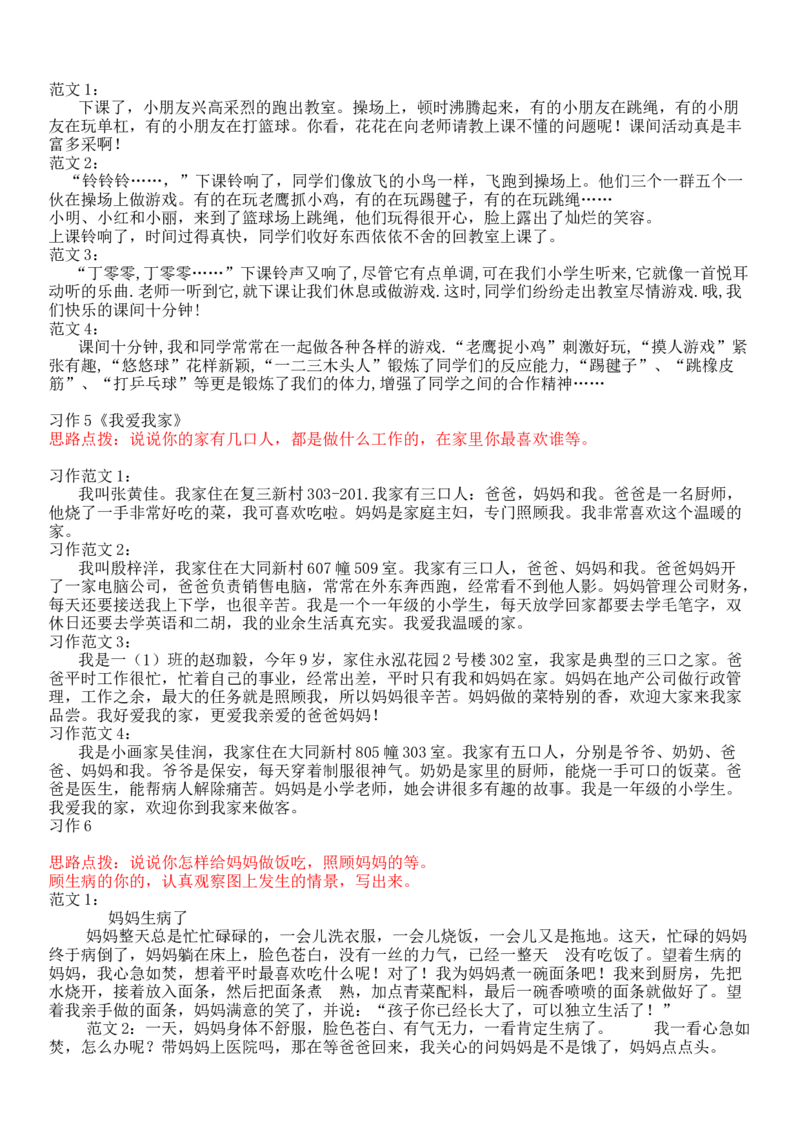 范文 1：

下课了，小朋友兴高采烈的跑出教室。操场上，顿时沸腾起来，有的小朋友在跳绳，有的小朋友在玩单杠，有的小朋友在打篮球。你看，花花在向老师请教上课不懂的问题呢！课间活动真是丰富多采啊！

范文 2：

“铃铃铃……，”下课铃响了，同学们像放飞的小鸟一样，飞跑到操场上。他们三个一群五个一伙在操场上做游戏。有的在玩老鹰抓小鸡，有的在玩踢毽子，有的在玩跳绳……

小明、小红和小丽，来到了篮球场上跳绳，他们玩得很开心，脸上露出了灿烂的笑容。

上课铃响了，时间过得真快，同学们收好东西依依不舍的回教室上课了。

范文 3：

“丁零零,丁零零……”下课铃声又响了,尽管它有点单调,可在我们小学生听来,它就像一首悦耳动听的乐曲.老师一听到它,就下课让我们休息或做游戏.这时,同学们纷纷走出教室尽情游戏.哦,我们快乐的课间十分钟！

范文 4：

课间十分钟,我和同学常常在一起做各种各样的游戏.“老鹰捉小鸡”刺激好玩,“摸人游戏”紧张有趣,“悠悠球”花样新颖,“一二三木头人”锻炼了同学们的反应能力,“踢毽子”、“跳橡皮筋”、“打乒乓球”等更是锻炼了我们的体力,增强了同学之间的合作精神……

习作 5《我爱我家》

思路点拨：说说你的家有几口人，都是做什么工作的，在家里你最喜欢谁等。

习作范文 1：

我叫张黄佳。我家住在复三新村 303-201.我家有三口人：爸爸，妈妈和我。爸爸是一名厨师，他烧了一手非常好吃的菜，我可喜欢吃啦。妈妈是家庭主妇，专门照顾我。我非常喜欢这个温暖的家。

习作范文 2：

我叫殷梓洋，我家住在大同新村 607 幢 509 室。我家有三口人，爸爸、妈妈和我。爸爸妈妈开了一家电脑公司，爸爸负责销售电脑，常常在外东奔西跑，经常看不到他人影。妈妈管理公司财务，每天还要接送我上下学，也很辛苦。我是一个一年级的小学生，每天放学回家都要去学毛笔字，双休日还要去学英语和二胡，我的业余生活真充实。我爱我温暖的家。

习作范文 3：

我是一（1）班的赵珈毅，今年 9 岁，家住永泓花园 2 号楼 302 室，我家是典型的三口之家。爸爸平时工作很忙，忙着自己的事业，经常出差，平时只有我和妈妈在家。妈妈在地产公司做行政管理，工作之余，最大的任务就是照顾我，所以妈妈很辛苦。妈妈做的菜特别的香，欢迎大家来我家品尝。我好爱我的家，更爱我亲爱的爸爸妈妈！

习作范文 4：

我是小画家吴佳润，我家住在大同新村 805 幢 303 室。我家有五口人，分别是爷爷、奶奶、爸爸、妈妈和我。爷爷是保安，每天穿着制服很神气。奶奶是家里的厨师，能烧一手可口的饭菜。爸爸是医生，能帮病人解除痛苦。妈妈是小学老师，她会讲很多有趣的故事。我是一年级的小学生。我爱我的家，欢迎你到我家来做客。

习作 6

思路点拨：说说你怎样给妈妈做饭吃，照顾妈妈的等。

顾生病的你的，认真观察图上发生的情景，写出来。

范文 1：

妈妈生病了

妈妈整天总是忙忙碌碌的，一会儿洗衣服，一会儿烧饭，一会儿又是拖地。这天，忙碌的妈妈终于病倒了，妈妈躺在床上，脸色苍白，没有一丝的力气，已经一整天 没有吃饭了。望着生病的妈妈，我心急如焚，想着平时最喜欢吃什么呢！对了！我为妈妈煮一碗面条吧！我来到厨房，先把水烧开，接着放入面条，然后把面条煮 熟，加点青菜配料，最后一碗香喷喷的面条就做好了。望着我亲手做的面条，妈妈满意的笑了，并说：“孩子你已经长大了，可以独立生活了！”

范文 2：一天，妈妈身体不舒服，脸色苍白、有气无力，一看肯定生病了。 我一看心急如焚，怎么办呢？带妈妈上医院吗，那在等爸爸回来，我关心的问妈妈是不是饿了，妈妈点点头。